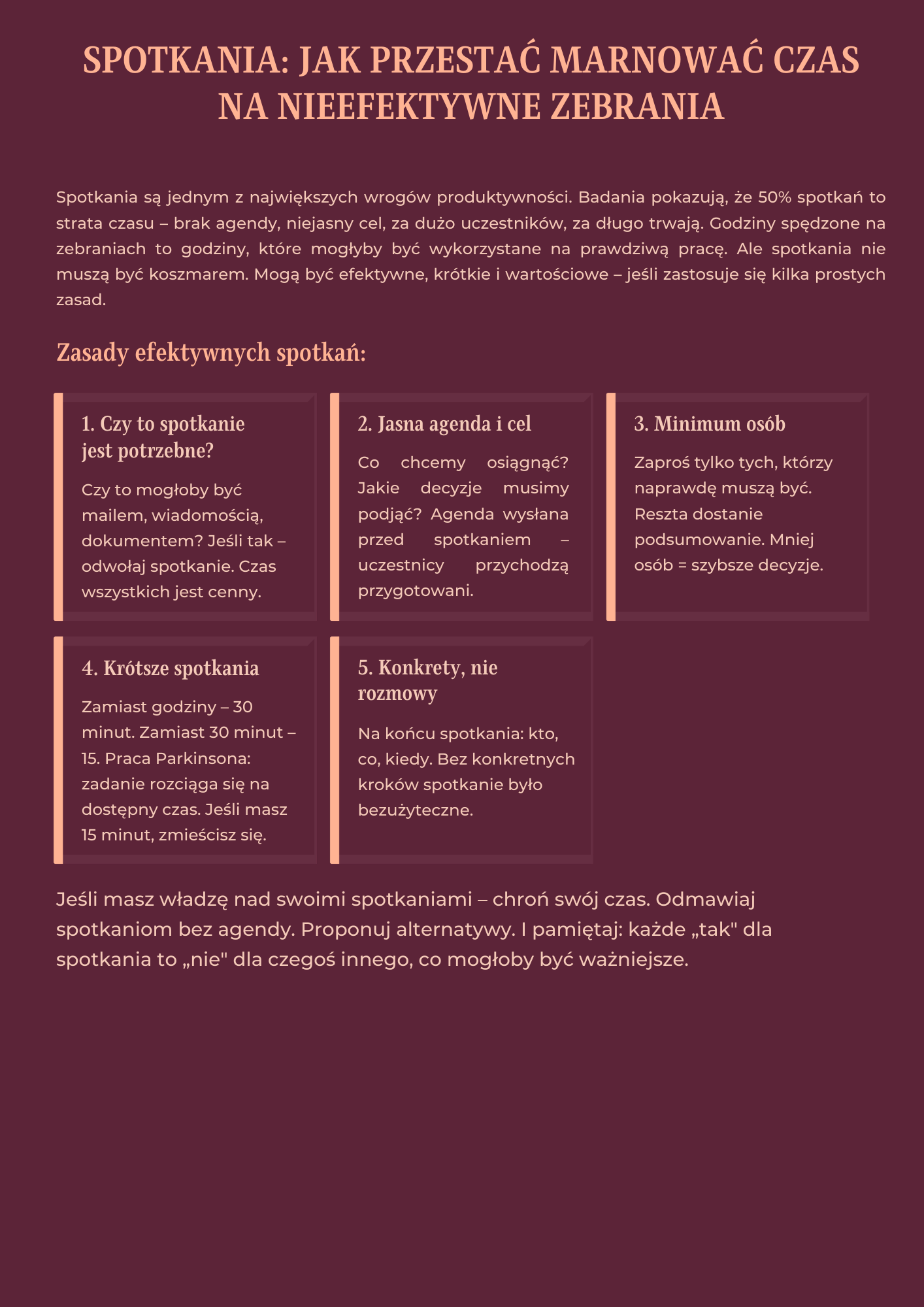 SPOTKANIA: JAK PRZESTAĆ MARNOWAĆ CZAS NA NIEEFEKTYWNE ZEBRANIA

Spotkania są jednym z największych wrogów produktywności. Badania pokazują, że 50% spotkań to strata czasu – brak agendy, niejasny cel, za dużo uczestników, za długo trwają. Godziny spędzone na zebraniach to godziny, które mogłyby być wykorzystane na prawdziwą pracę. Ale spotkania nie muszą być koszmarem. Mogą być efektywne, krótkie i wartościowe – jeśli zastosuje się kilka prostych zasad.

Zasady efektywnych spotkań:

1. Czy to spotkanie jest potrzebne?

Czy to mogłoby być mailem, wiadomością, dokumentem? Jeśli tak – odwołaj spotkanie. Czas wszystkich jest cenny.

2. Jasna agenda i cel

Co chcemy osiągnąć? Jakie decyzje musimy podjąć? Agenda wysłana przed spotkaniem – uczestnicy przychodzą przygotowani.

3. Minimum osób

Zaproś tylko tych, którzy naprawdę muszą być. Reszta dostanie podsumowanie. Mniej osób = szybsze decyzje.

4. Krótsze spotkania

Zamiast godziny – 30 minut. Zamiast 30 minut – 15. Praca Parkinsona: zadanie rozciąga się na dostępny czas. Jeśli masz 15 minut, zmieścisz się.

5. Konkrety, nie rozmowy

Na końcu spotkania: kto, co, kiedy. Bez konkretnych kroków spotkanie było bezużyteczne.

Jeśli masz władzę nad swoimi spotkaniami – chroń swój czas. Odmawiaj spotkaniom bez agendy. Proponuj alternatywy. I pamiętaj: każde „tak" dla spotkania to „nie" dla czegoś innego, co mogłoby być ważniejsze.